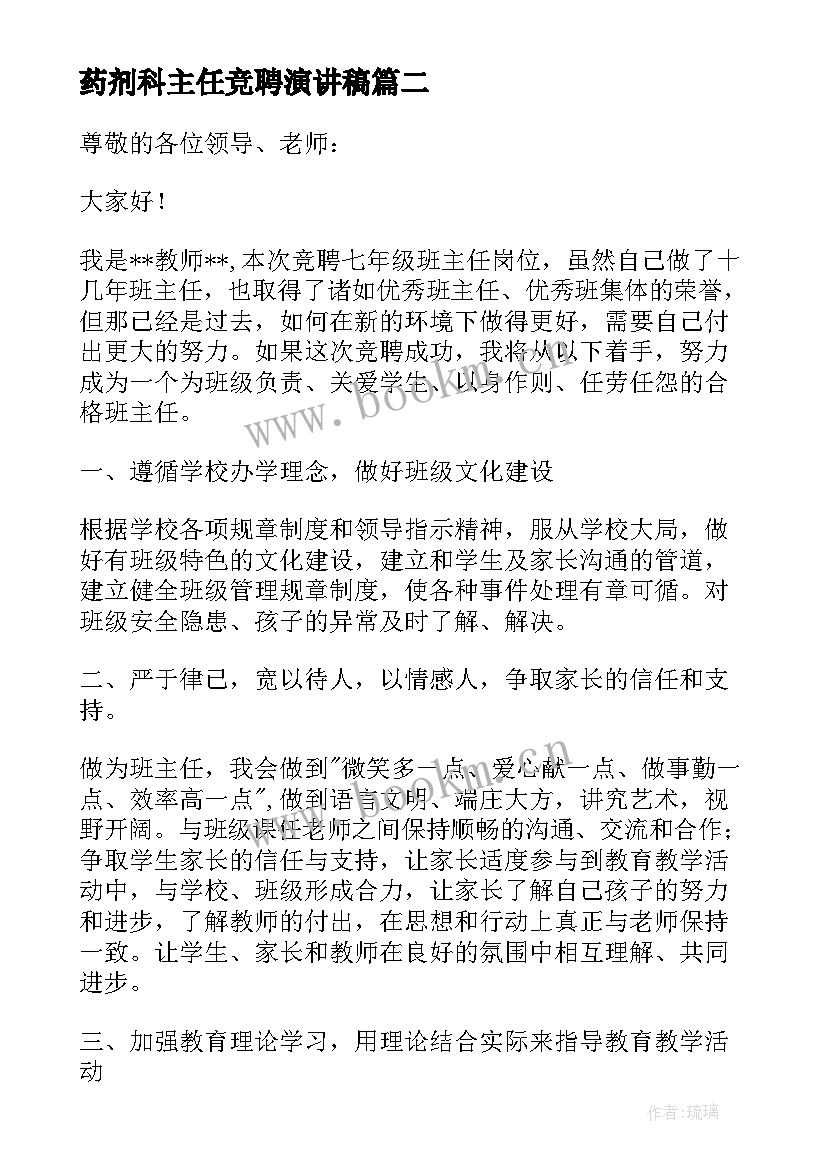 药剂科主任竞聘演讲稿篇二

尊敬的各位领导、老师：

大家好！

我是**教师**,本次竞聘七年级班主任岗位，虽然自己做了十几年班主任，也取得了诸如优秀班主任、优秀班集体的荣誉，但那已经是过去，如何在新的环境下做得更好，需要自己付出更大的努力。如果这次竞聘成功，我将从以下着手，努力成为一个为班级负责、关爱学生、以身作则、任劳任怨的合格班主任。

www.bookm.cn

一、遵循学校办学理念，做好班级文化建设

根据学校各项规章制度和领导指示精神，服从学校大局，做好有班级特色的文化建设，建立和学生及家长沟通的管道，建立健全班级管理规章制度，使各种事件处理有章可循。对班级安全隐患、孩子的异常及时了解、解决。

二、严于律己，宽以待人，以情感人，争取家长的信任和支持。

做为班主任，我会做到"微笑多一点、爱心献一点、做事勤一点、效率高一点",做到语言文明、端庄大方，讲究艺术，视野开阔。与班级课任老师之间保持顺畅的沟通、交流和合作；争取学生家长的信任与支持，让家长适度参与到教育教学活动中，与学校、班级形成合力，让家长了解自己孩子的努力和进步，了解教师的付出，在思想和行动上真正与老师保持一致。让学生、家长和教师在良好的氛围中相互理解、共同进步。

www.bookm.cn

三、加强教育理论学习，用理论结合实际来指导教育教学活动

作者:琉璃